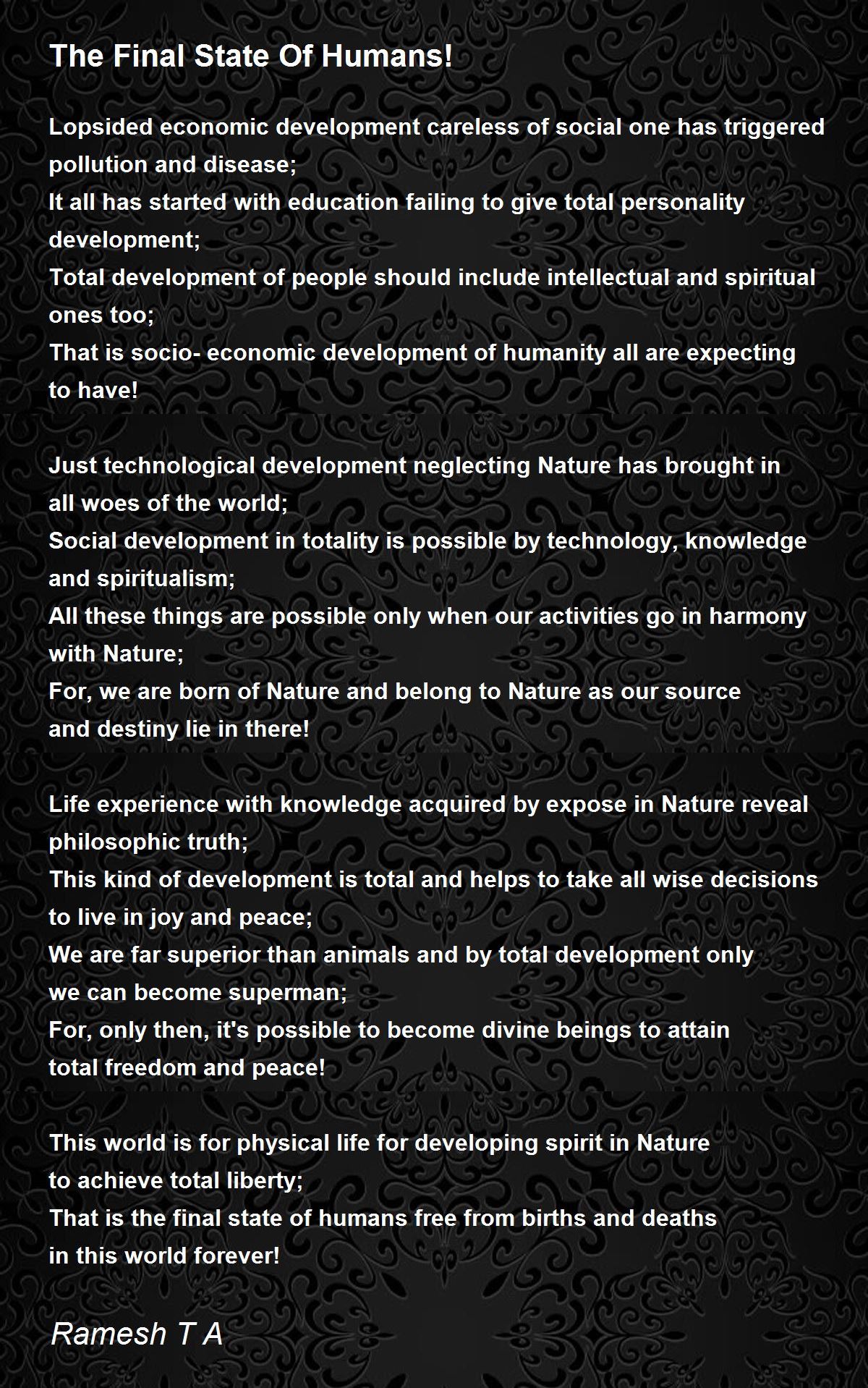 The Final State Of Humans!

Lopsided economic development careless of social one has triggered pollution and disease;
It all has started with education failing to give total personality development;
Total development of people should include intellectual and spiritual ones too;
That is socio- economic development of humanity all are expecting to have!

Just technological development neglecting Nature has brought in all woes of the world;
Social development in totality is possible by technology, knowledge and spiritualism;
All these things are possible only when our activities go in harmony with Nature;
For, we are born of Nature and belong to Nature as our source and destiny lie in there!

Life experience with knowledge acquired by expose in Nature reveal philosophic truth;
This kind of development is total and helps to take all wise decisions to live in joy and peace;
We are far superior than animals and by total development only we can become superman;
For, only then, it's possible to become divine beings to attain total freedom and peace!

This world is for physical life for developing spirit in Nature to achieve total liberty;
That is the final state of humans free from births and deaths in this world forever!

Ramesh T A